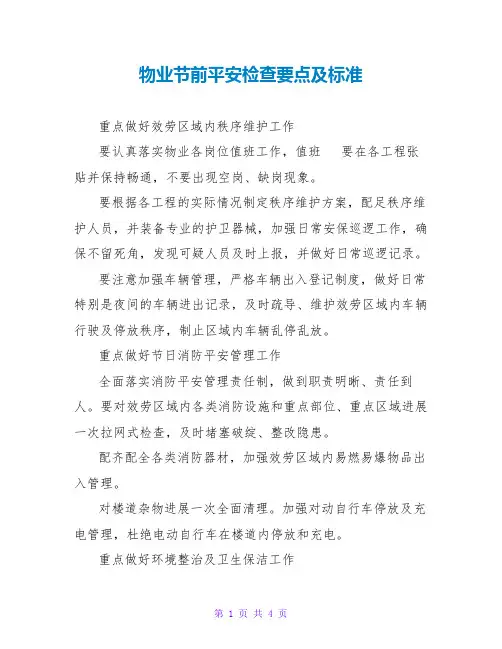 物业节前平安检查要点及标准

重点做好效劳区域内秩序维护工作

要认真落实物业各岗位值班工作，值班 要在各工程张贴并保持畅通，不要出现空岗、缺岗现象。

要根据各工程的实际情况制定秩序维护方案，配足秩序维护人员，并装备专业的护卫器械，加强日常安保巡逻工作，确保不留死角，发现可疑人员及时上报，并做好日常巡逻记录。

要注意加强车辆管理，严格车辆出入登记制度，做好日常特别是夜间的车辆进出记录，及时疏导、维护效劳区域内车辆行驶及停放秩序，制止区域内车辆乱停乱放。

重点做好节日消防平安管理工作

全面落实消防平安管理责任制，做到职责明晰、责任到人。要对效劳区域内各类消防设施和重点部位、重点区域进展一次拉网式检查，及时堵塞破绽、整改隐患。

配齐配全各类消防器材，加强效劳区域内易燃易爆物品出入管理。

对楼道杂物进展一次全面清理。加强对动自行车停放及充电管理，杜绝电动自行车在楼道内停放和充电。

重点做好环境整治及卫生保洁工作

第 1 页 共 4 页